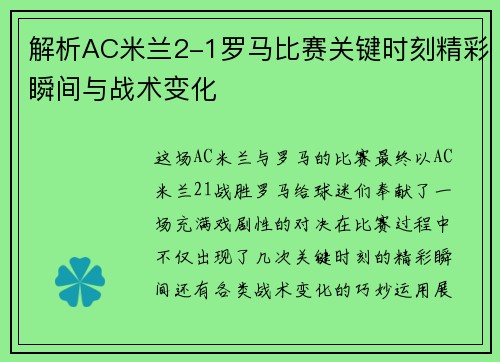 解析AC米兰2-1罗马比赛关键时刻精彩瞬间与战术变化

这场AC米兰与罗马的比赛最终以AC米兰21战胜罗马给球迷们奉献了一场充满戏剧性的对决在比赛过程中不仅出现了几次关键时刻的精彩瞬间还有各类战术变化的巧妙运用展